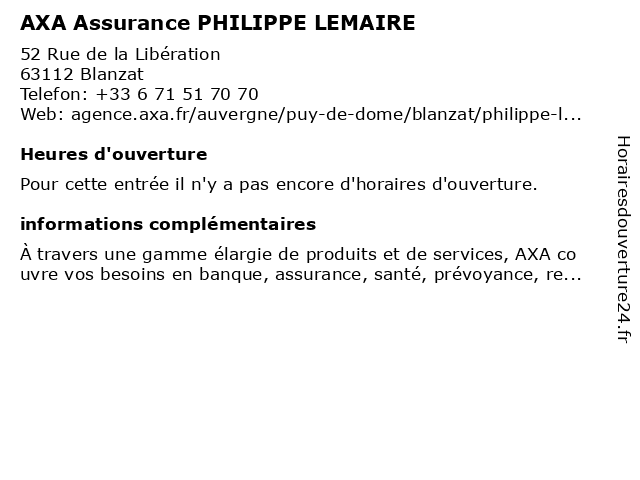 AXA Assurance PHILIPPE LEMAIRE

52 Rue de la Libération
63112 Blanzat
Telefon: +33 6 71 51 70 70
Web: agence.axa.fr/auvergne/puy-de-dome/blanzat/philippe-l...

Heures d'ouverture

Pour cette entrée il n'y a pas encore d'horaires d'ouverture.

informations complémentaires

À travers une gamme élargie de produits et de services, AXA co uvre vos besoins en banque, assurance, santé, prévoyance, re...

Horairesdouverture24.fr